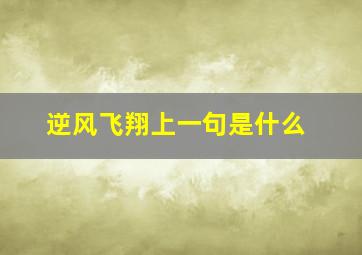 逆风飞翔上一句是什么